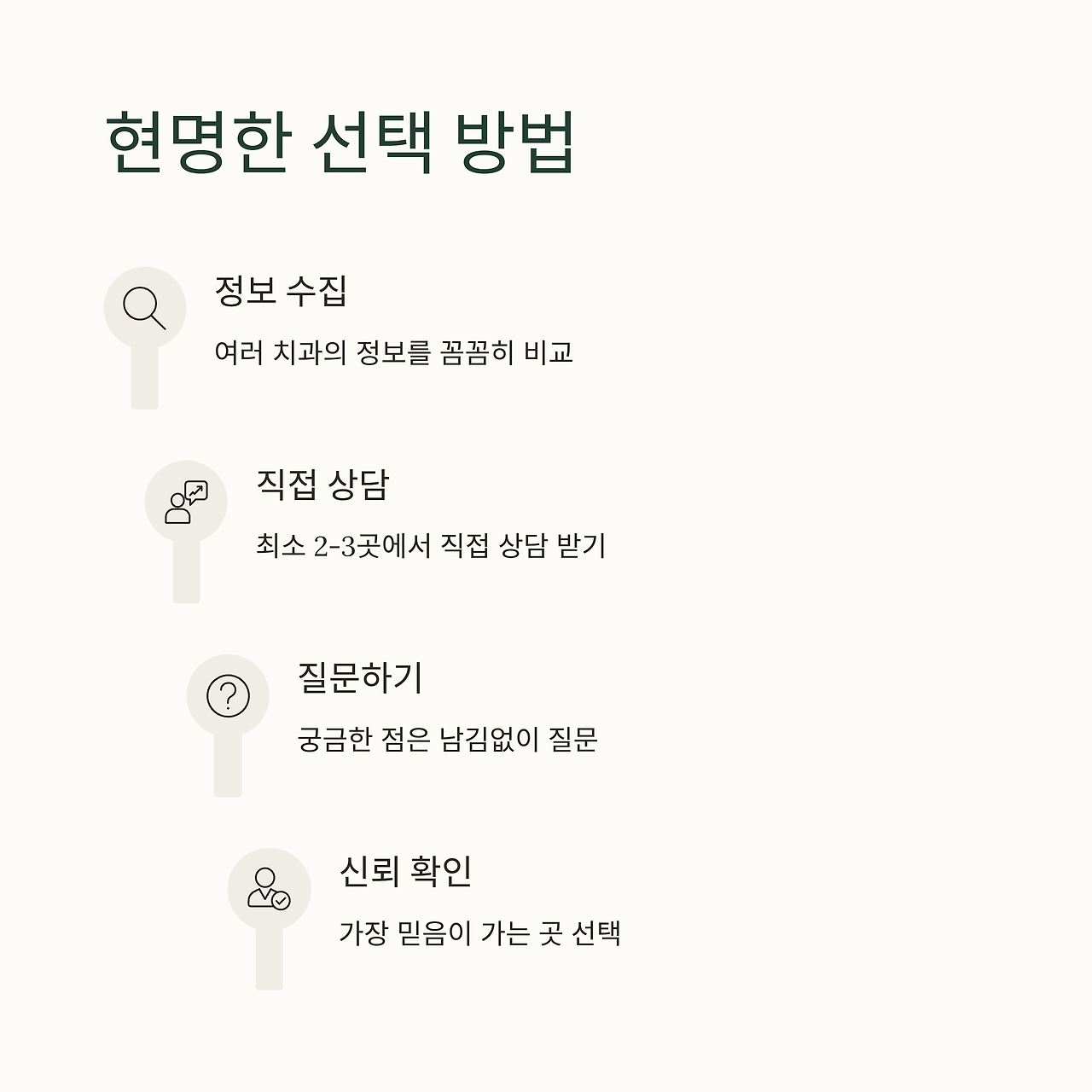 현명한 선택 방법

정보 수집

여러 치과의 정보를 꼼꼼히 비교

직접 상담

최소 2-3곳에서 직접 상담 받기

질문하기

궁금한 점은 남김없이 질문

신뢰 확인

가장 믿음이 가는 곳 선택